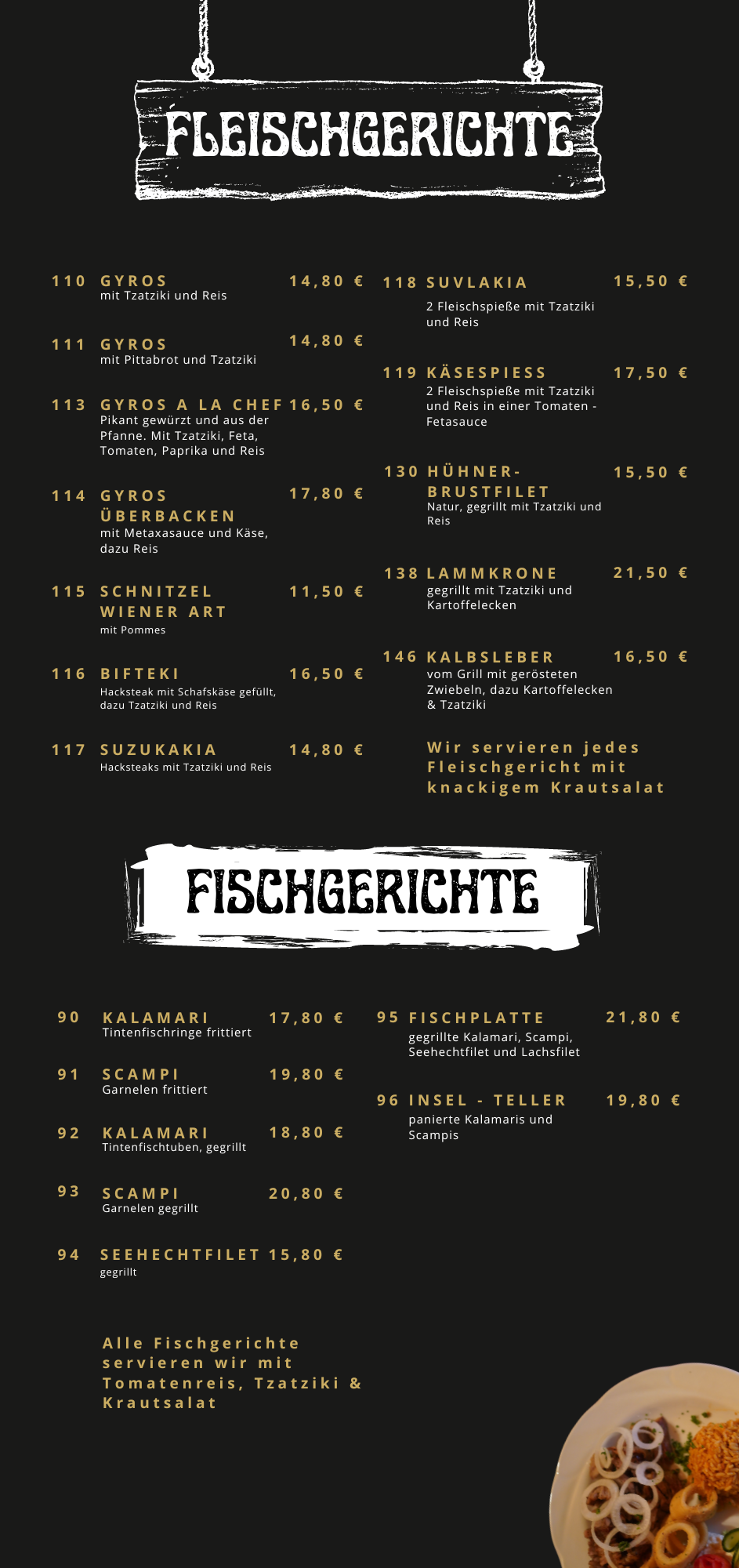 FLEISCHGERICHTE

110 GYROS 14,80 €
mit Tzatziki und Reis

111 GYROS 14,80 €
mit Pittabrot und Tzatziki

113 GYROS A LA CHEF 16,50 €
Pikant gewürzt und aus der Pfanne. Mit Tzatziki, Feta, Tomaten, Paprika und Reis

114 GYROS ÜBERBACKEN 17,80 €
mit Metaxasauce und Käse, dazu Reis

115 SCHNITZEL WIENER ART 11,50 €
mit Pommes

116 BIFTEKI 16,50 €
Hacksteak mit Schafskäse gefüllt, dazu Tzatziki und Reis

117 SUZUKAKIA 14,80 €
Hacksteaks mit Tzatziki und Reis

118 SUVLAKIA 15,50 €
2 Fleischspieße mit Tzatziki und Reis

119 KÄSESPIESS 17,50 €
2 Fleischspieße mit Tzatziki und Reis in einer Tomaten - Fetasauce

130 HÜHNER-BRUSTFILET 15,50 €
Natur, gegrillt mit Tzatziki und Reis

138 LAMMKRONE 21,50 €
gegrillt mit Tzatziki und Kartoffelecken

146 KALBSLEBER 16,50 €
vom Grill mit gerösteten Zwiebeln, dazu Kartoffelecken & Tzatziki

Wir servieren jedes Fleischgericht mit knackigem Krautsalat

FISCHGERICHTE

90 KALAMARI 17,80 €
Tintenfischringe frittiert

91 SCAMPI 19,80 €
Garnelen frittiert

92 KALAMARI 18,80 €
Tintenfischtuben, gegrillt

93 SCAMPI 20,80 €
Garnelen gegrillt

94 SEEHECHTFILET 15,80 €
gegrillt

Alle Fischgerichte servieren wir mit Tomatenreis, Tzatziki & Krautsalat

95 FISCHPLATTE 21,80 €
gegrillte Kalamari, Scampi, Seehechtfilet und Lachsfilet

96 INSEL - TELLER 19,80 €
panierte Kalamaris und Scampis